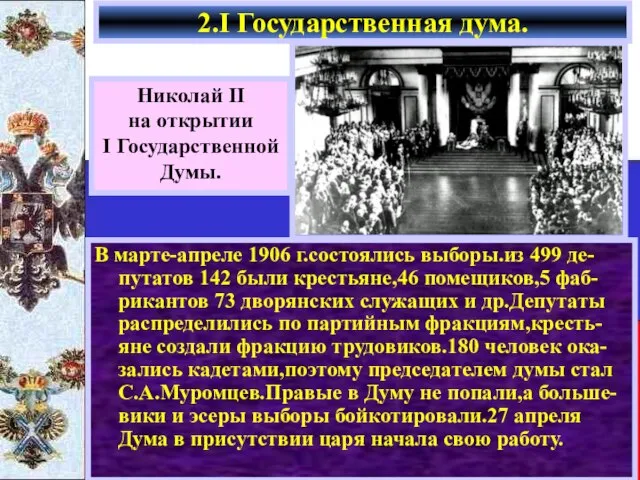 2.I Государственная дума.

Николай II на открытии I Государственной Думы.

В марте-апреле 1906 г.состоялись выборы.из 499 депутатов 142 были крестьяне,46 помещиков,5 фабрикантов 73 дворянских служащих и др.Депутаты распределились по партийным фракциям,крестьяне создали фракцию трудовиков.180 человек оказались кадетами,поэтому председателем думы стал С.А.Муромцев.Правые в Думу не попали,а большевики и эсеры выборы бойкотировали.27 апреля Дума в присутствии царя начала свою работу.